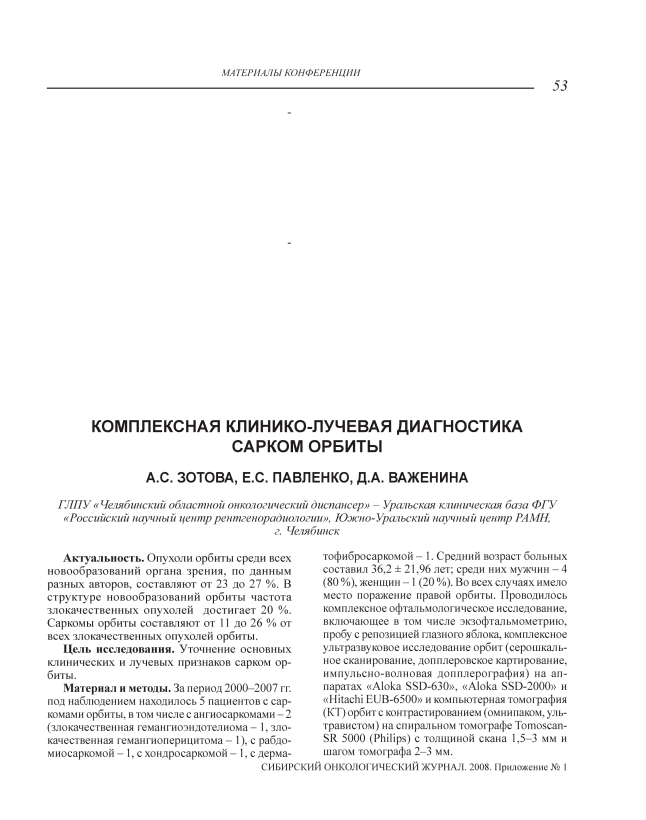 МАТЕРИАЛЫ КОНФЕРЕНЦИИ

53

-

-

КОМПЛЕКСНАЯ КЛИНИКО-ЛУЧЕВАЯ ДИАГНОСТИКА САРКОМ ОРБИТЫ

А.С. ЗОТОВА, Е.С. ПАВЛЕНКО, Д.А. ВАЖЕНИНА

ГЛПУ «Челябинский областной онкологический диспансер» – Уральская клиническая база ФГУ «Российский научный центр рентгенорадиологии», Южно-Уральский научный центр РАМН, г. Челябинск

Актуальность. Опухоли орбиты среди всех новообразований органа зрения, по данным разных авторов, составляют от 23 до 27 %. В структуре новообразований орбиты частота злокачественных опухолей достигает 20 %. Саркомы орбиты составляют от 11 до 26 % от всех злокачественных опухолей орбиты.

Цель исследования. Уточнение основных клинических и лучевых признаков сарком орбиты.

Материал и методы. За период 2000–2007 гг. под наблюдением находилось 5 пациентов с саркомами орбиты, в том числе с ангиосаркомами – 2 (злокачественная гемангиоэндотелиома – 1, злокачественная гемангиоперицитома – 1), с рабдомиосаркомой – 1, с хондросаркомой – 1, с дерматофибросаркомой – 1. Средний возраст больных составил 36,2 ± 21,96 лет; среди них мужчин – 4 (80 %), женщин – 1 (20 %). Во всех случаях имело место поражение правой орбиты. Проводилось комплексное офтальмологическое исследование, включающее в том числе экзофтальмометрию, пробу с репозицией глазного яблока, комплексное ультразвуковое исследование орбит (серошкальное сканирование, допплеровское картирование, импульсно-волновая допплерография) на аппаратах «Aloka SSD-630», «Aloka SSD-2000» и «Hitachi EUB-6500» и компьютерная томография (КТ) орбит с контрастированием (омнипаком, ультравистом) на спиральном томографе Tomoscan-SR 5000 (Philips) с толщиной скана 1,5–3 мм и шагом томографа 2–3 мм.

СИБИРСКИЙ ОНКОЛОГИЧЕСКИЙ ЖУРНАЛ. 2008. Приложение № 1